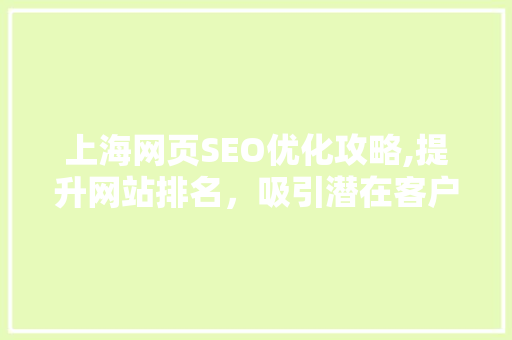 上海网页SEO优化攻略,提升网站排名，吸引潜在客户